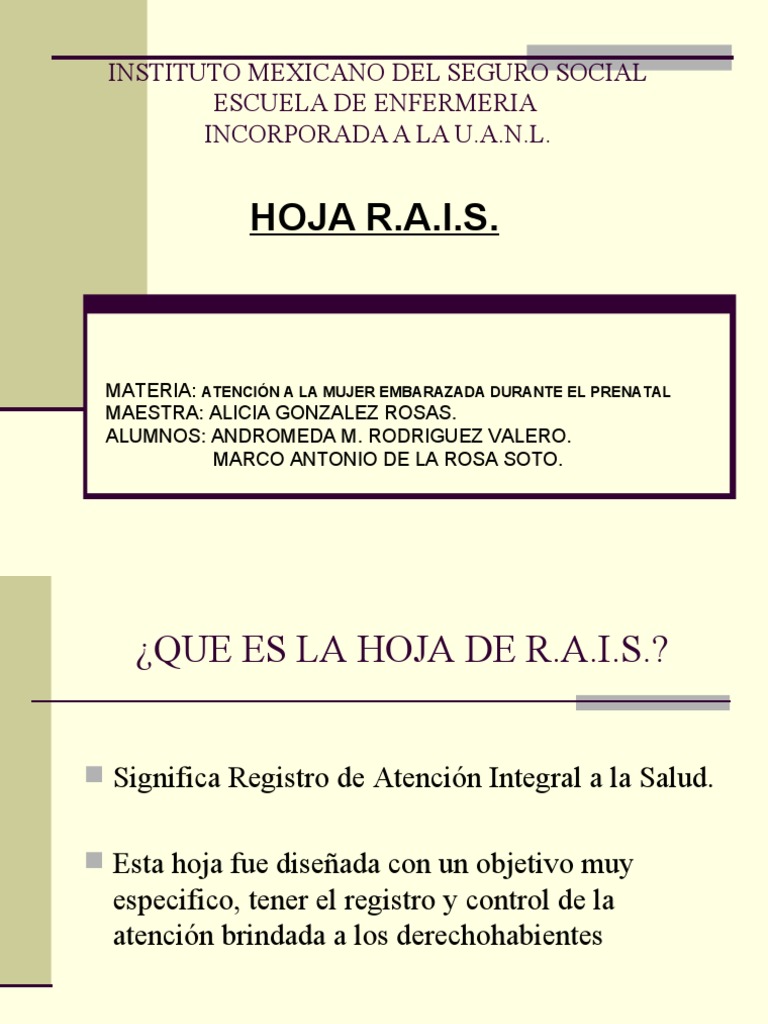 INSTITUTO MEXICANO DEL SEGURO SOCIAL
ESCUELA DE ENFERMERIA
INCORPORADA A LA U.A.N.L.

HOJA R.A.I.S.

MATERIA: ATENCIÓN A LA MUJER EMBARAZADA DURANTE EL PRENATAL
MAESTRA: ALICIA GONZALEZ ROSAS.
ALUMNOS: ANDROMEDA M. RODRIGUEZ VALERO.
MARCO ANTONIO DE LA ROSA SOTO.

¿QUE ES LA HOJA DE R.A.I.S.?

Significa Registro de Atención Integral a la Salud.

Esta hoja fue diseñada con un objetivo muy especifico, tener el registro y control de la atención brindada a los derechohabientes